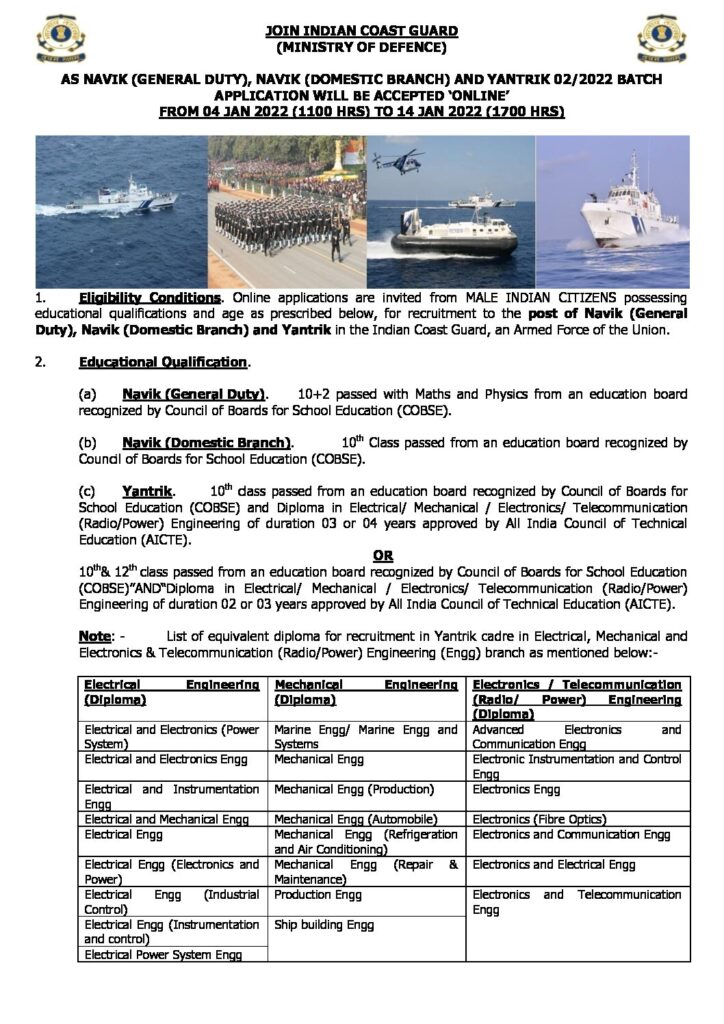 JOIN INDIAN COAST GUARD
(MINISTRY OF DEFENCE)

AS NAVIK (GENERAL DUTY), NAVIK (DOMESTIC BRANCH) AND YANTRIK 02/2022 BATCH APPLICATION WILL BE ACCEPTED 'ONLINE'
FROM 04 JAN 2022 (1100 HRS) TO 14 JAN 2022 (1700 HRS)

1. Eligibility Conditions. Online applications are invited from MALE INDIAN CITIZENS possessing educational qualifications and age as prescribed below, for recruitment to the post of Navik (General Duty), Navik (Domestic Branch) and Yantrik in the Indian Coast Guard, an Armed Force of the Union.

2. Educational Qualification.

(a) Navik (General Duty). 10+2 passed with Maths and Physics from an education board recognized by Council of Boards for School Education (COBSE).

(b) Navik (Domestic Branch). $10^{th}$ Class passed from an education board recognized by Council of Boards for School Education (COBSE).

(c) Yantrik. $10^{th}$ class passed from an education board recognized by Council of Boards for School Education (COBSE) and Diploma in Electrical/ Mechanical / Electronics/ Telecommunication (Radio/Power) Engineering of duration 03 or 04 years approved by All India Council of Technical Education (AICTE).

OR

$10^{th}$& $12^{th}$ class passed from an education board recognized by Council of Boards for School Education (COBSE)"AND"Diploma in Electrical/ Mechanical / Electronics/ Telecommunication (Radio/Power) Engineering of duration 02 or 03 years approved by All India Council of Technical Education (AICTE).

Note: - List of equivalent diploma for recruitment in Yantrik cadre in Electrical, Mechanical and Electronics & Telecommunication (Radio/Power) Engineering (Engg) branch as mentioned below:-

| Electrical Engineering (Diploma) | Mechanical Engineering (Diploma) | Electronics / Telecommunication (Radio/ Power) Engineering (Diploma) |
|---|---|---|
| Electrical and Electronics (Power System) | Marine Engg/ Marine Engg and Systems | Advanced Electronics and Communication Engg |
| Electrical and Electronics Engg | Mechanical Engg | Electronic Instrumentation and Control Engg |
| Electrical and Instrumentation Engg | Mechanical Engg (Production) | Electronics Engg |
| Electrical and Mechanical Engg | Mechanical Engg (Automobile) | Electronics (Fibre Optics) |
| Electrical Engg | Mechanical Engg (Refrigeration and Air Conditioning) | Electronics and Communication Engg |
| Electrical Engg (Electronics and Power) | Mechanical Engg (Repair & Maintenance) | Electronics and Electrical Engg |
| Electrical Engg (Industrial Control) | Production Engg | Electronics and Telecommunication Engg |
| Electrical Engg (Instrumentation and control) | Ship building Engg | |
| Electrical Power System Engg | | |